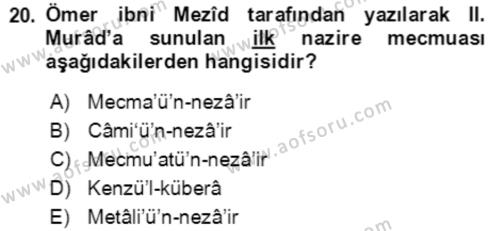 20. Ömer ibni Mezîd tarafından yazılarak II. Murâd'a sunulan ilk nazire mecmuası aşağıdakilerden hangisidir?

A) Mecma'ü'n-nezâ'ir
B) Câmi'ü'n-nezâ'ir
C) Mecmu'atü'n-nezâ'ir
D) Kenzü'l-küberâ
E) Metâli'ü'n-nezâ'ir

www.aofsoru.com